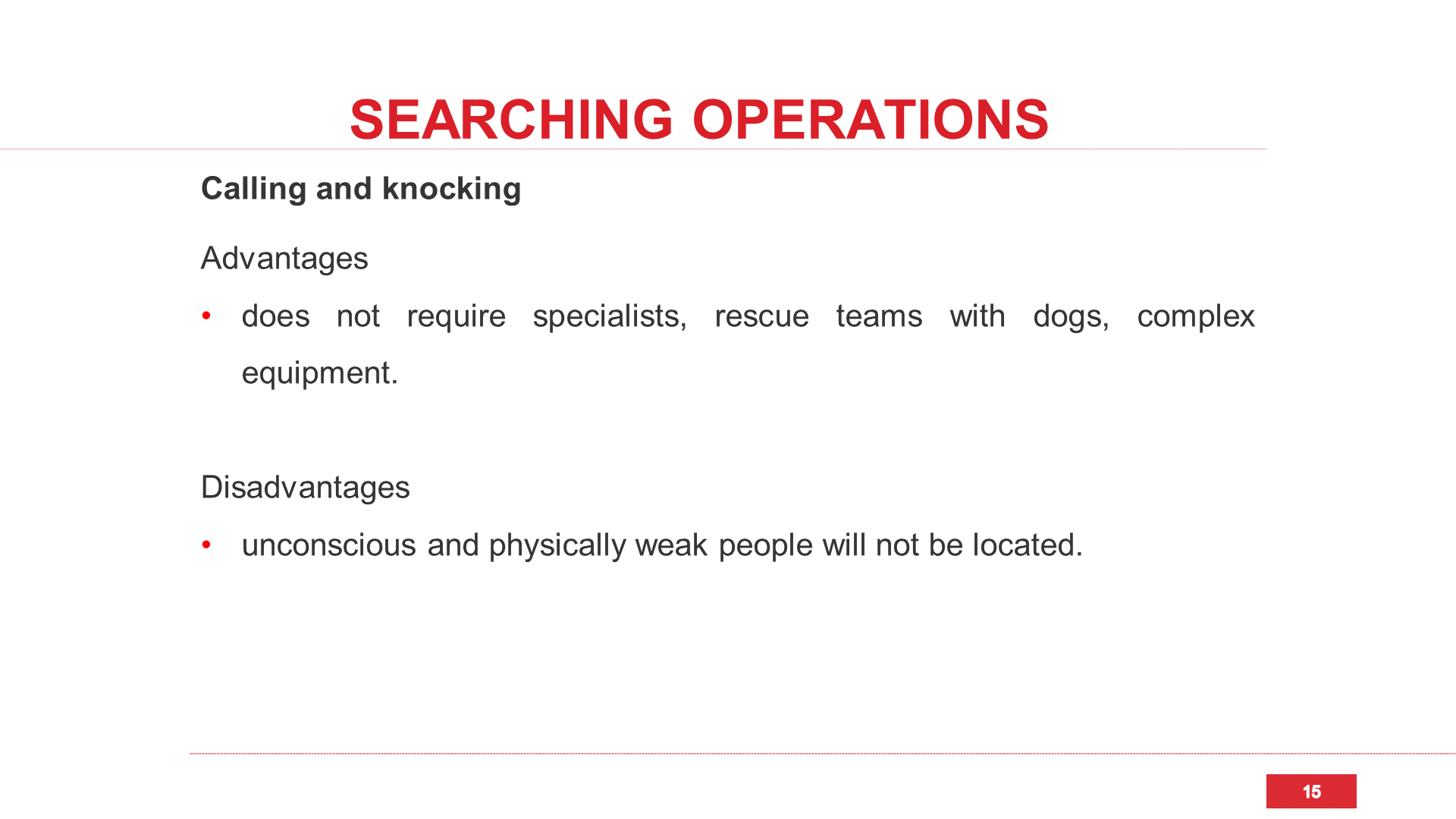 SEARCHING OPERATIONS

Calling and knocking

Advantages

• does not require specialists, rescue teams with dogs, complex equipment.

Disadvantages

• unconscious and physically weak people will not be located.

15